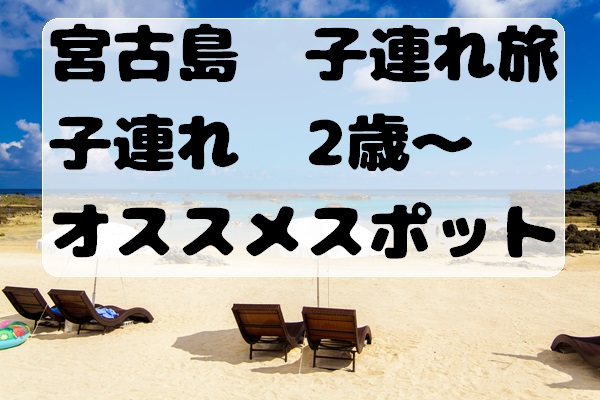 宮古島　子連れ旅
子連れ　2歳～
オススメスポット